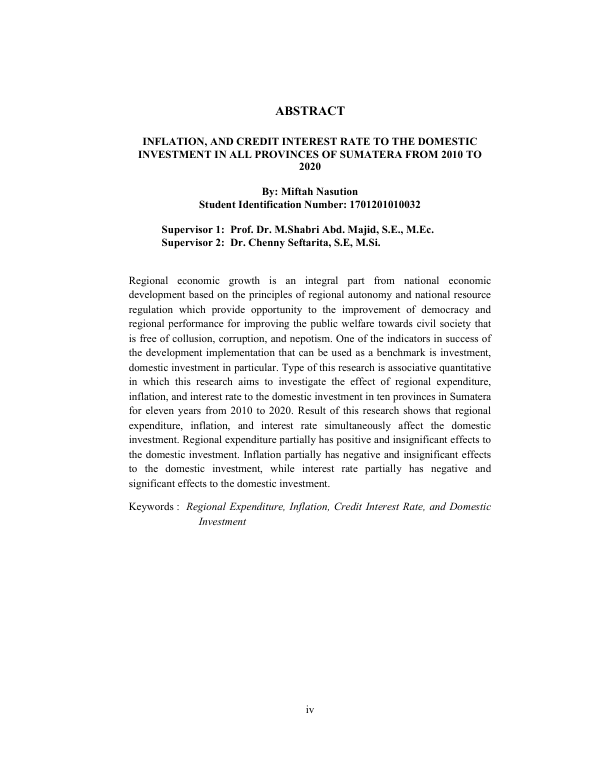 ABSTRACT

INFLATION, AND CREDIT INTEREST RATE TO THE DOMESTIC INVESTMENT IN ALL PROVINCES OF SUMATERA FROM 2010 TO 2020

By: Miftah Nasution
Student Identification Number: 1701201010032

Supervisor 1: Prof. Dr. M.Shabri Abd. Majid, S.E., M.Ec.
Supervisor 2: Dr. Chenny Seftarita, S.E, M.Si.

Regional economic growth is an integral part from national economic development based on the principles of regional autonomy and national resource regulation which provide opportunity to the improvement of democracy and regional performance for improving the public welfare towards civil society that is free of collusion, corruption, and nepotism. One of the indicators in success of the development implementation that can be used as a benchmark is investment, domestic investment in particular. Type of this research is associative quantitative in which this research aims to investigate the effect of regional expenditure, inflation, and interest rate to the domestic investment in ten provinces in Sumatera for eleven years from 2010 to 2020. Result of this research shows that regional expenditure, inflation, and interest rate simultaneously affect the domestic investment. Regional expenditure partially has positive and insignificant effects to the domestic investment. Inflation partially has negative and insignificant effects to the domestic investment, while interest rate partially has negative and significant effects to the domestic investment.

Keywords : Regional Expenditure, Inflation, Credit Interest Rate, and Domestic Investment

iv